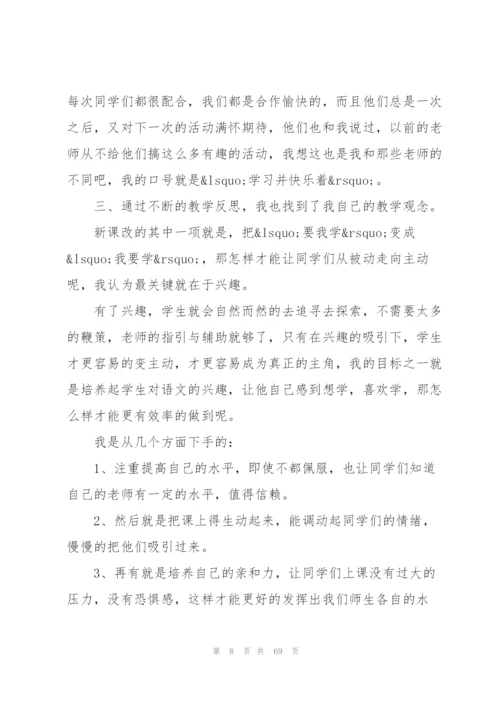 每次同学们都很配合，我们都是合作愉快的，而且他们总是一次之后，又对下一次的活动满怀期待，他们也和我说过，以前的老师从不给他们搞这么多有趣的活动，我想这也是我和那些老师的不同吧，我的口号就是&lsquo;学习并快乐着&rsquo;。

三、通过不断的教学反思，我也找到了我自己的教学观念。

新课改的其中一项就是，把&lsquo;要我学&rsquo;变成&lsquo;我要学&rsquo;，那怎样才能让同学们从被动走向主动呢，我认为最关键就在于兴趣。

有了兴趣，学生就会自然而然的去追寻去探索，不需要太多的鞭策，老师的指引与辅助就够了，只有在兴趣的吸引下，学生才更容易的变主动，才更容易成为真正的主角，我的目标之一就是培养起学生对语文的兴趣，让他自己感到想学，喜欢学，那怎么样才能更有效率的做到呢。

我是从几个方面下手的：

1、注重提高自己的水平，即使不都佩服，也让同学们知道自己的老师有一定的水平，值得信赖。

2、然后就是把课上得生动起来，能调动起同学们的情绪，慢慢的把他们吸引过来。

3、再有就是培养自己的亲和力，让同学们上课没有过大的压力，没有恐惧感，这样才能更好的发挥出我们师生各自的水

第 8 页 共 69 页